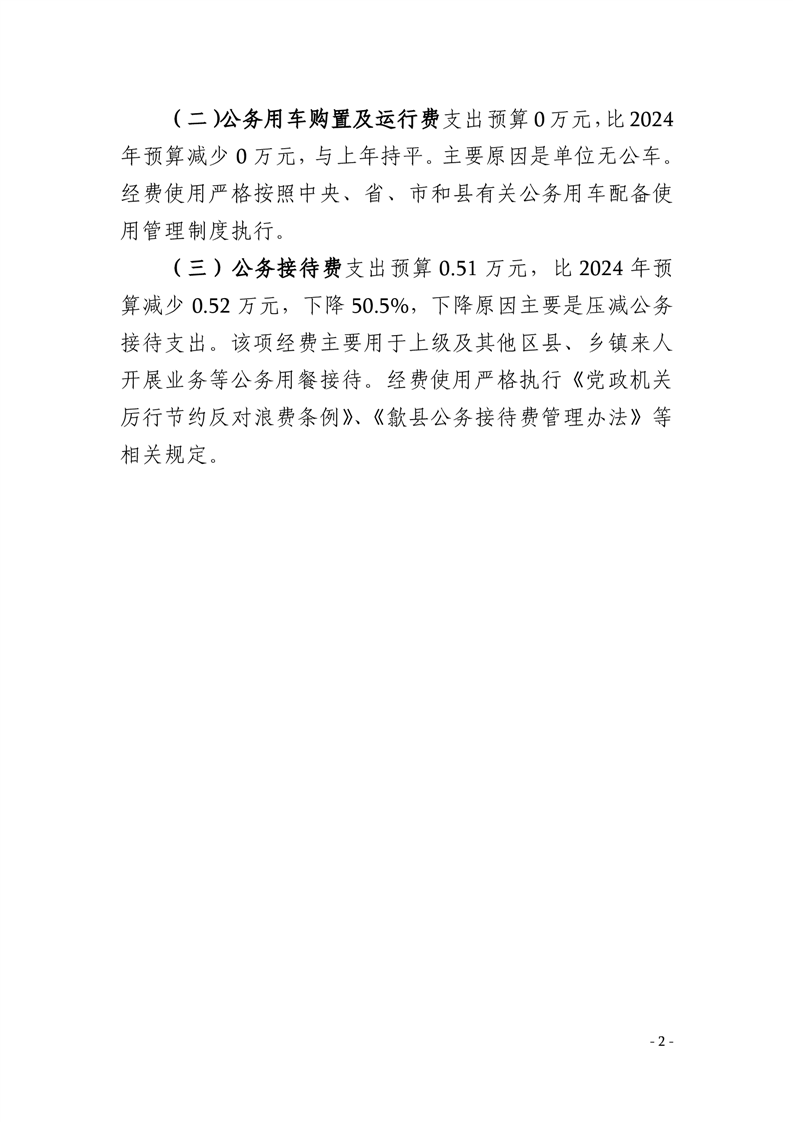 （二）公务用车购置及运行费支出预算 0 万元，比 2024 年预算减少 0 万元，与上年持平。主要原因是单位无公车。经费使用严格按照中央、省、市和县有关公务用车配备使用管理制度执行。

（三）公务接待费支出预算 0.51 万元，比 2024 年预算减少 0.52 万元，下降 50.5%，下降原因主要是压减公务接待支出。该项经费主要用于上级及其他区县、乡镇来人开展业务等公务用餐接待。经费使用严格执行《党政机关厉行节约反对浪费条例》、《歙县公务接待费管理办法》等相关规定。

- 2 -